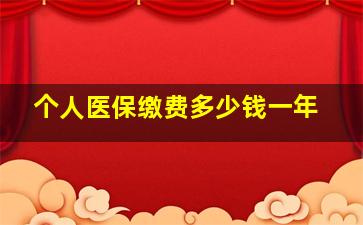 个人医保缴费多少钱一年